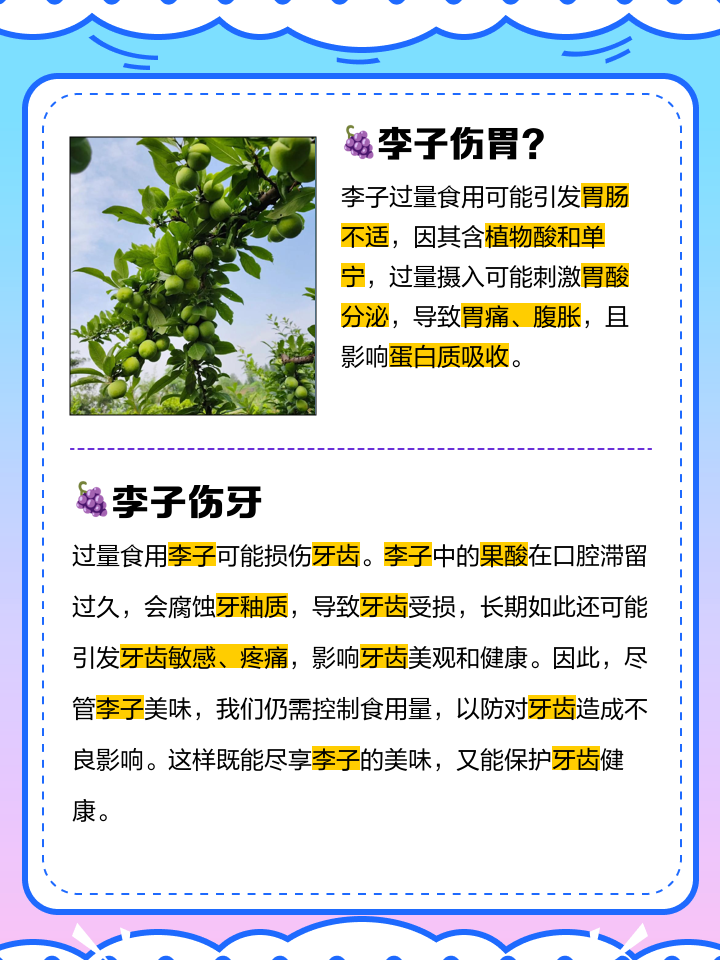 🍇李子伤胃？

李子过量食用可能引发胃肠不适，因其含植物酸和单宁，过量摄入可能刺激胃酸分泌，导致胃痛、腹胀，且影响蛋白质吸收。

🍇李子伤牙

过量食用李子可能损伤牙齿。李子中的果酸在口腔滞留过久，会腐蚀牙釉质，导致牙齿受损，长期如此还可能引发牙齿敏感、疼痛，影响牙齿美观和健康。因此，尽管李子美味，我们仍需控制食用量，以防对牙齿造成不良影响。这样既能尽享李子的美味，又能保护牙齿健康。